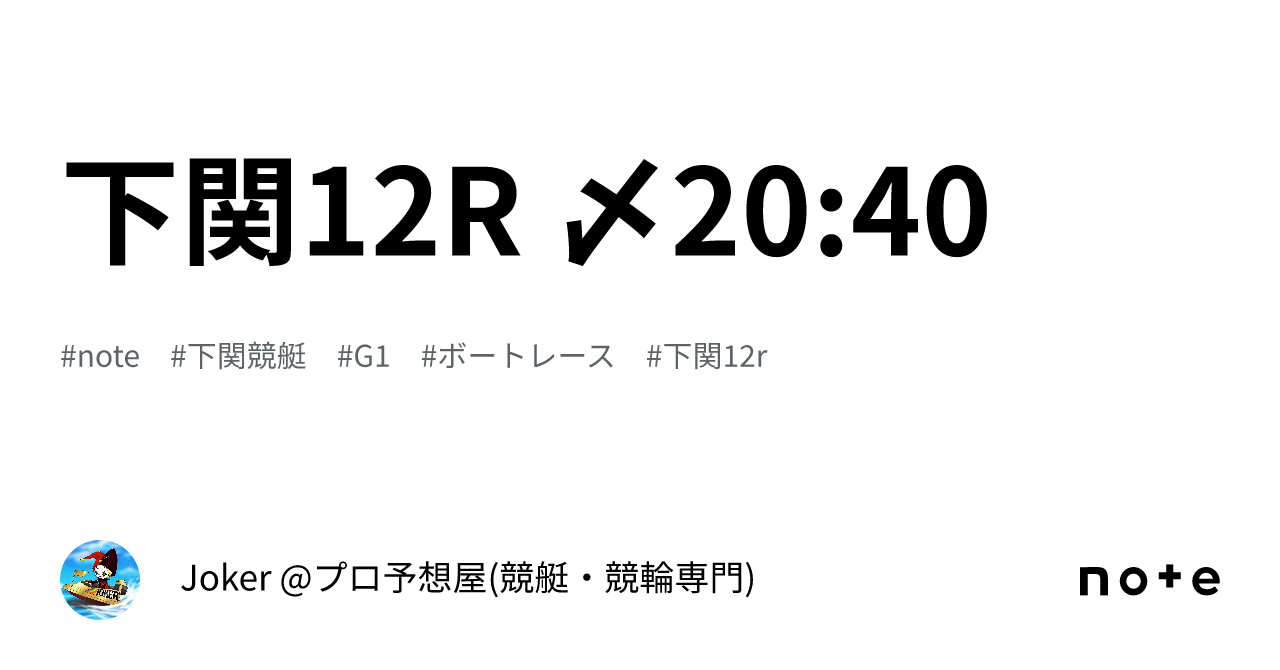 下関12R 〆20:40

#note #下関競艇 #G1 #ボートレース #下関12r

Joker @プロ予想屋(競艇・競輪専門)

note